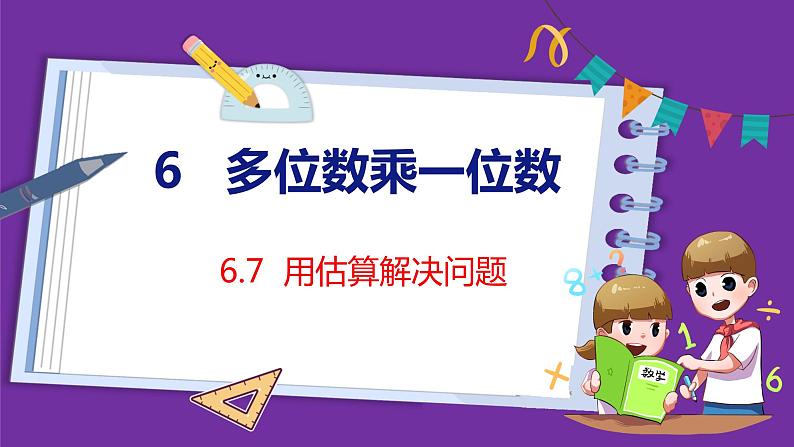 6 多位数乘一位数

6.7 用估算解决问题

数学